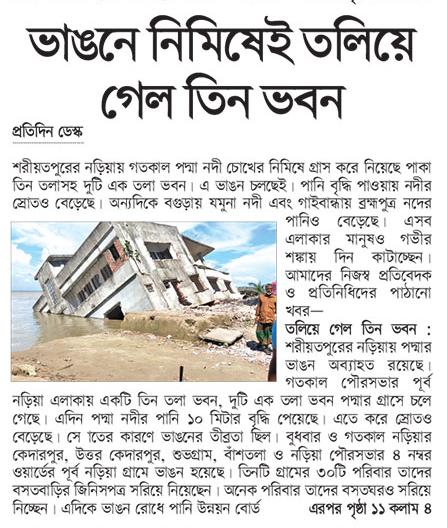 ভাঙনে নিমিষেই তলিয়ে গেল তিন ভবন

প্রতিদিন ডেস্ক

শরীয়তপুরের নড়িয়ায় গতকাল পদ্মা নদী চোখের নিমিষে গ্রাস করে নিয়েছে পাকা তিন তলাসহ দুটি এক তলা ভবন। এ ভাঙন চলছেই। পানি বৃদ্ধি পাওয়ায় নদীর স্রোতও বেড়েছে। অন্যদিকে বগুড়ায় যমুনা নদী এবং গাইবান্ধায় ব্রহ্মপুত্র নদের পানিও বেড়েছে। এসব এলাকার মানুষও গভীর শঙ্কায় দিন কাটাচ্ছেন। আমাদের নিজস্ব প্রতিবেদক ও প্রতিনিধিদের পাঠানো খবর—

তলিয়ে গেল তিন ভবন : শরীয়তপুরের নড়িয়ায় পদ্মার ভাঙন অব্যাহত রয়েছে। গতকাল পৌরসভার পূর্ব নড়িয়া এলাকায় একটি তিন তলা ভবন, দুটি এক তলা ভবন পদ্মার গ্রাসে চলে গেছে। এদিন পদ্মা নদীর পানি ১০ মিটার বৃদ্ধি পেয়েছে। এতে করে স্রোতও বেড়েছে। সে াতের কারণে ভাঙনের তীব্রতা ছিল। বুধবার ও গতকাল নড়িয়ার কেদারপুর, উত্তর কেদারপুর, শুভগ্রাম, বাঁশতলা ও নড়িয়া পৌরসভার ৪ নম্বর ওয়ার্ডের পূর্ব নড়িয়া গ্রামে ভাঙন হয়েছে। তিনটি গ্রামের ৩০টি পরিবার তাদের বসতবাড়ির জিনিসপত্র সরিয়ে নিয়েছেন। অনেক পরিবার তাদের বসতঘরও সরিয়ে নিচ্ছেন। এদিকে ভাঙন রোধে পানি উন্নয়ন বোর্ড এরপর পৃষ্ঠা ১১ কলাম ৪